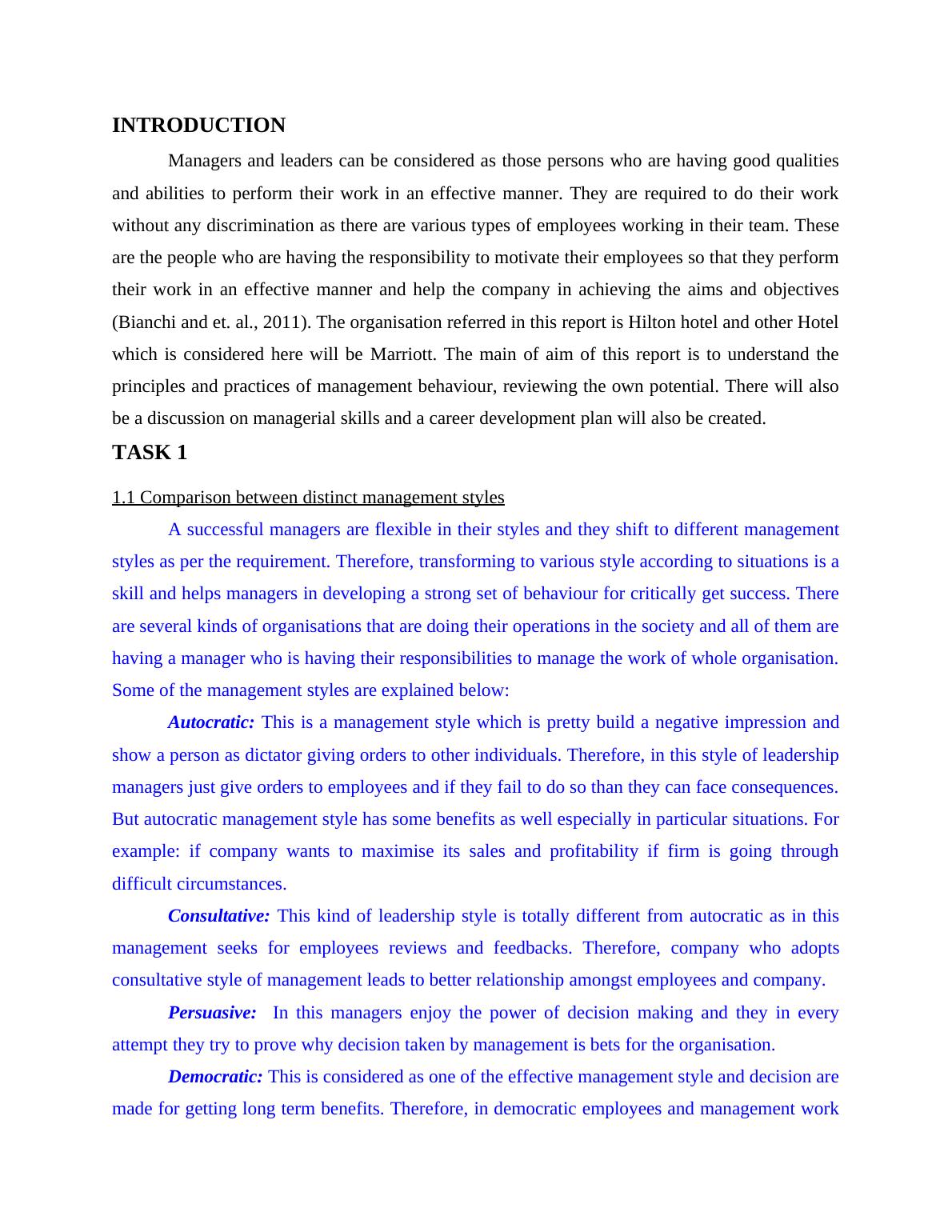 INTRODUCTION

Managers and leaders can be considered as those persons who are having good qualities and abilities to perform their work in an effective manner. They are required to do their work without any discrimination as there are various types of employees working in their team. These are the people who are having the responsibility to motivate their employees so that they perform their work in an effective manner and help the company in achieving the aims and objectives (Bianchi and et. al., 2011). The organisation referred in this report is Hilton hotel and other Hotel which is considered here will be Marriott. The main of aim of this report is to understand the principles and practices of management behaviour, reviewing the own potential. There will also be a discussion on managerial skills and a career development plan will also be created.

TASK 1

1.1 Comparison between distinct management styles

A successful managers are flexible in their styles and they shift to different management styles as per the requirement. Therefore, transforming to various style according to situations is a skill and helps managers in developing a strong set of behaviour for critically get success. There are several kinds of organisations that are doing their operations in the society and all of them are having a manager who is having their responsibilities to manage the work of whole organisation. Some of the management styles are explained below:

Autocratic: This is a management style which is pretty build a negative impression and show a person as dictator giving orders to other individuals. Therefore, in this style of leadership managers just give orders to employees and if they fail to do so than they can face consequences. But autocratic management style has some benefits as well especially in particular situations. For example: if company wants to maximise its sales and profitability if firm is going through difficult circumstances.

Consultative: This kind of leadership style is totally different from autocratic as in this management seeks for employees reviews and feedbacks. Therefore, company who adopts consultative style of management leads to better relationship amongst employees and company.

Persuasive: In this managers enjoy the power of decision making and they in every attempt they try to prove why decision taken by management is bets for the organisation.

Democratic: This is considered as one of the effective management style and decision are made for getting long term benefits. Therefore, in democratic employees and management work